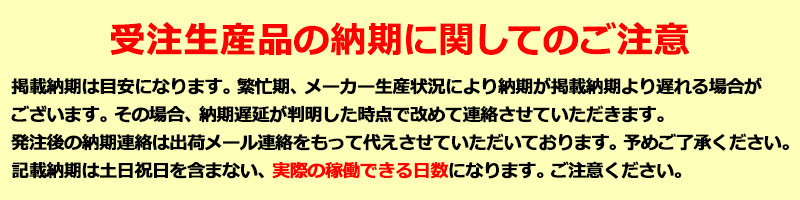 受注生産品の納期に関してのご注意

掲載納期は目安になります。繁忙期、メーカー生産状況により納期が掲載納期より遅れる場合がございます。その場合、納期遅延が判明した時点で改めて連絡させていただきます。
発注後の納期連絡は出荷メール連絡をもって代えさせていただいております。予めご了承ください。
記載納期は土日祝日を含まない、実際の稼働できる日数になります。ご注意ください。